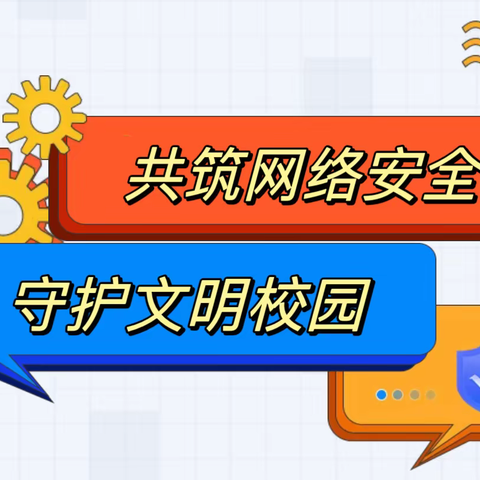 共筑网络安全

守护文明校园